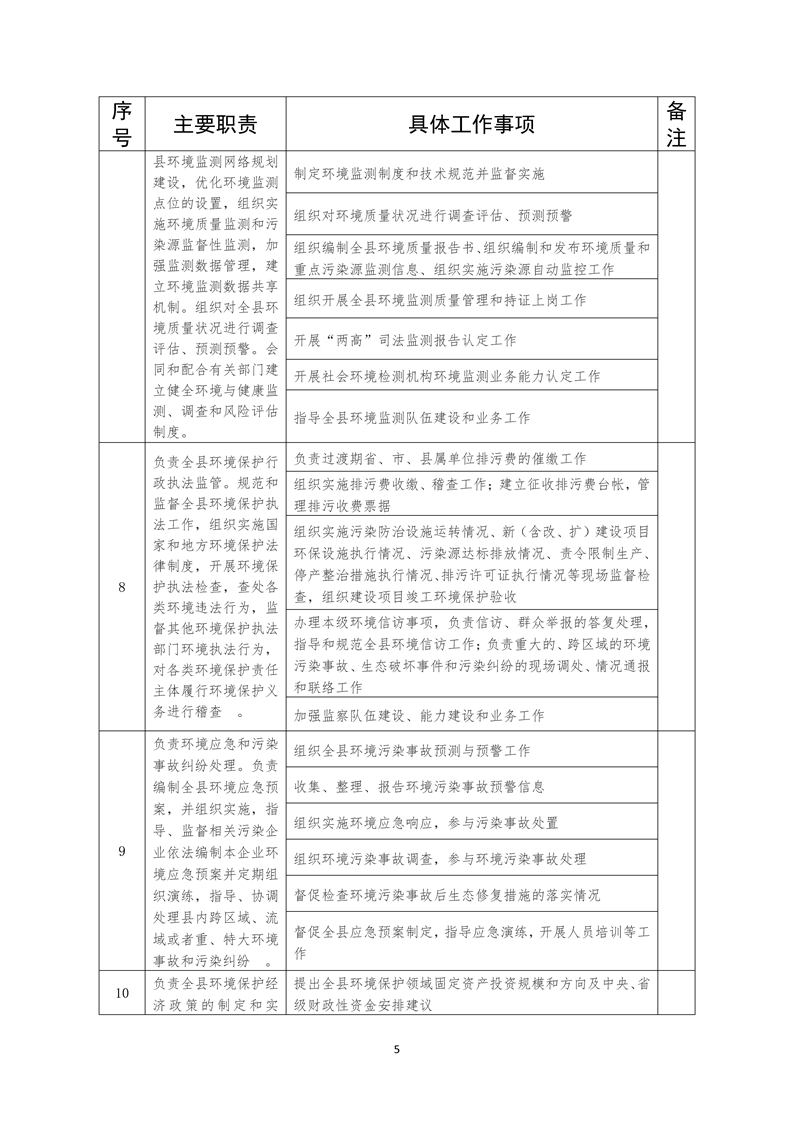 | 序号 | 主要职责 | 具体工作事项 | 备注 |
|---|---|---|---|
| | 县环境监测网络规划建设，优化环境监测点位的设置，组织实施环境质量监测和污染源监督性监测，加强监测数据管理，建立环境监测数据共享机制。组织对全县环境质量状况进行调查评估、预测预警。会同和配合有关部门建立健全环境与健康监测、调查和风险评估制度。 | 制定环境监测制度和技术规范并监督实施 | |
| | | 组织对环境质量状况进行调查评估、预测预警 | |
| | | 组织编制全县环境质量报告书、组织编制和发布环境质量和重点污染源监测信息、组织实施污染源自动监控工作 | |
| | | 组织开展全县环境监测质量管理和持证上岗工作 | |
| | | 开展“两高”司法监测报告认定工作 | |
| | | 开展社会环境检测机构环境监测业务能力认定工作 | |
| | | 指导全县环境监测队伍建设和业务工作 | |
| 8 | 负责全县环境保护行政执法监管。规范和监督全县环境保护执法工作，组织实施国家和地方环境保护法律制度，开展环境保护执法检查，查处各类环境违法行为，监督其他环境保护执法部门环境执法行为，对各类环境保护责任主体履行环境保护义务进行稽查 。 | 负责过渡期省、市、县属单位排污费的催缴工作 | |
| | | 组织实施排污费收缴、稽查工作；建立征收排污费台帐，管理排污收费票据 | |
| | | 组织实施污染防治设施运转情况、新（含改、扩）建设项目环保设施执行情况、污染源达标排放情况、责令限制生产、停产整治措施执行情况、排污许可证执行情况等现场监督检查，组织建设项目竣工环境保护验收 | |
| | | 办理本级环境信访事项，负责信访、群众举报的答复处理，指导和规范全县环境信访工作；负责重大的、跨区域的环境污染事故、生态破坏事件和污染纠纷的现场调处、情况通报和联络工作 | |
| | | 加强监察队伍建设、能力建设和业务工作 | |
| 9 | 负责环境应急和污染事故纠纷处理。负责编制全县环境应急预案，并组织实施，指导、监督相关污染企业依法编制本企业环境应急预案并定期组织演练，指导、协调处理县内跨区域、流域或者重、特大环境事故和污染纠纷 。 | 组织全县环境污染事故预测与预警工作 | |
| | | 收集、整理、报告环境污染事故预警信息 | |
| | | 组织实施环境应急响应，参与污染事故处置 | |
| | | 组织环境污染事故调查，参与环境污染事故处理 | |
| | | 督促检查环境污染事故后生态修复措施的落实情况 | |
| | | 督促全县应急预案制定，指导应急演练，开展人员培训等工作 | |
| 10 | 负责全县环境保护经济政策的制定和实 | 提出全县环境保护领域固定资产投资规模和方向及中央、省级财政性资金安排建议 | |

5